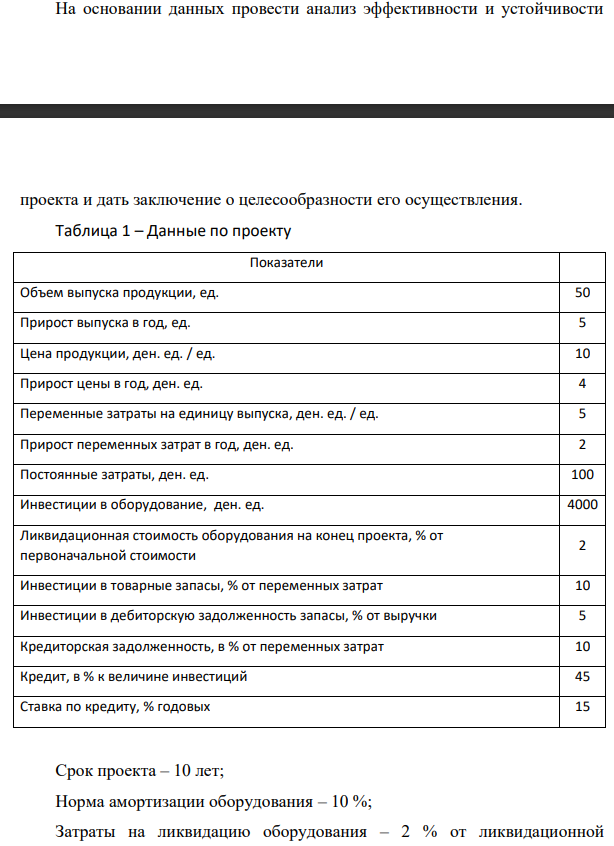 На основании данных провести анализ эффективности и устойчивости

проекта и дать заключение о целесообразности его осуществления.

Таблица 1 – Данные по проекту

| Показатели | |
|---|---|
| Объем выпуска продукции, ед. | 50 |
| Прирост выпуска в год, ед. | 5 |
| Цена продукции, ден. ед. / ед. | 10 |
| Прирост цены в год, ден. ед. | 4 |
| Переменные затраты на единицу выпуска, ден. ед. / ед. | 5 |
| Прирост переменных затрат в год, ден. ед. | 2 |
| Постоянные затраты, ден. ед. | 100 |
| Инвестиции в оборудование, ден. ед. | 4000 |
| Ликвидационная стоимость оборудования на конец проекта, % от первоначальной стоимости | 2 |
| Инвестиции в товарные запасы, % от переменных затрат | 10 |
| Инвестиции в дебиторскую задолженность запасы, % от выручки | 5 |
| Кредиторская задолженность, в % от переменных затрат | 10 |
| Кредит, в % к величине инвестиций | 45 |
| Ставка по кредиту, % годовых | 15 |

Срок проекта – 10 лет;

Норма амортизации оборудования – 10 %;

Затраты на ликвидацию оборудования – 2 % от ликвидационной